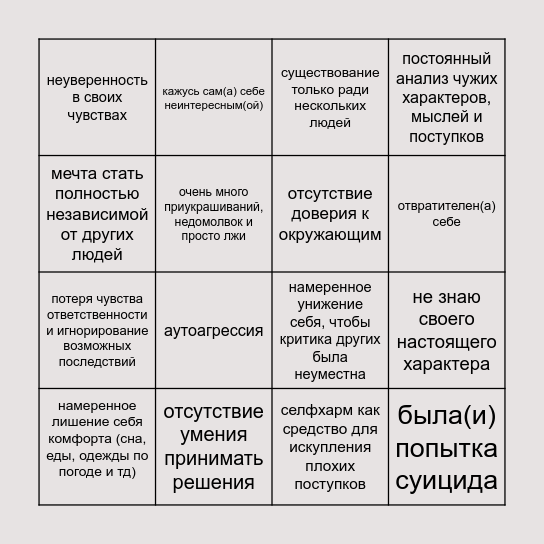 |  |  |  |  |
|---|---|---|---|
| неуверенность в своих чувствах | кажусь сам(а) себе неинтересным(ой) | существование только ради нескольких людей | постоянный анализ чужих характеров, мыслей и поступков |
| мечта стать полностью независимой от других людей | очень много приукрашиваний, недомолвок и просто лжи | отсутствие доверия к окружающим | отвратителен(а) себе |
| потеря чувства ответственности и игнорирование возможных последствий | аутоагрессия | намеренное унижение себя, чтобы критика других была неуместна | не знаю своего настоящего характера |
| намеренное лишение себя комфорта (сна, еды, одежды по погоде и тд) | отсутствие умения принимать решения | селфхарм как средство для искупления плохих поступков | была(и) попытка суицида |